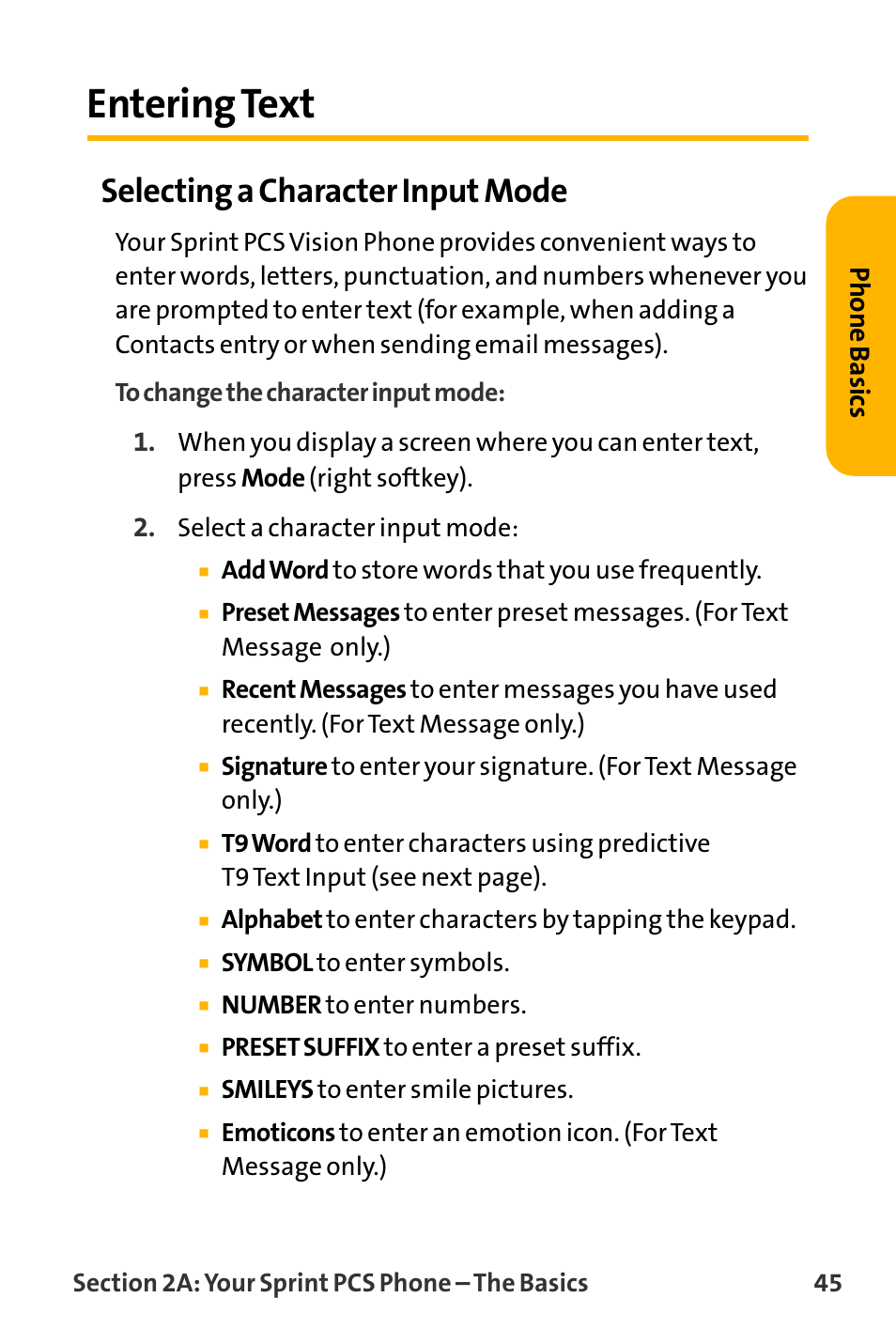 Entering Text

Selecting a Character Input Mode

Your Sprint PCS Vision Phone provides convenient ways to enter words, letters, punctuation, and numbers whenever you are prompted to enter text (for example, when adding a Contacts entry or when sending email messages).

To change the character input mode:

1. When you display a screen where you can enter text, press Mode (right softkey).

2. Select a character input mode:

▪ Add Word to store words that you use frequently.

▪ Preset Messages to enter preset messages. (For Text Message only.)

▪ Recent Messages to enter messages you have used recently. (For Text Message only.)

▪ Signature to enter your signature. (For Text Message only.)

▪ T9 Word to enter characters using predictive T9 Text Input (see next page).

▪ Alphabet to enter characters by tapping the keypad.

▪ SYMBOL to enter symbols.

▪ NUMBER to enter numbers.

▪ PRESET SUFFIX to enter a preset suffix.

▪ SMILEYS to enter smile pictures.

▪ Emoticons to enter an emotion icon. (For Text Message only.)

Phone Basics

Section 2A: Your Sprint PCS Phone – The Basics 45